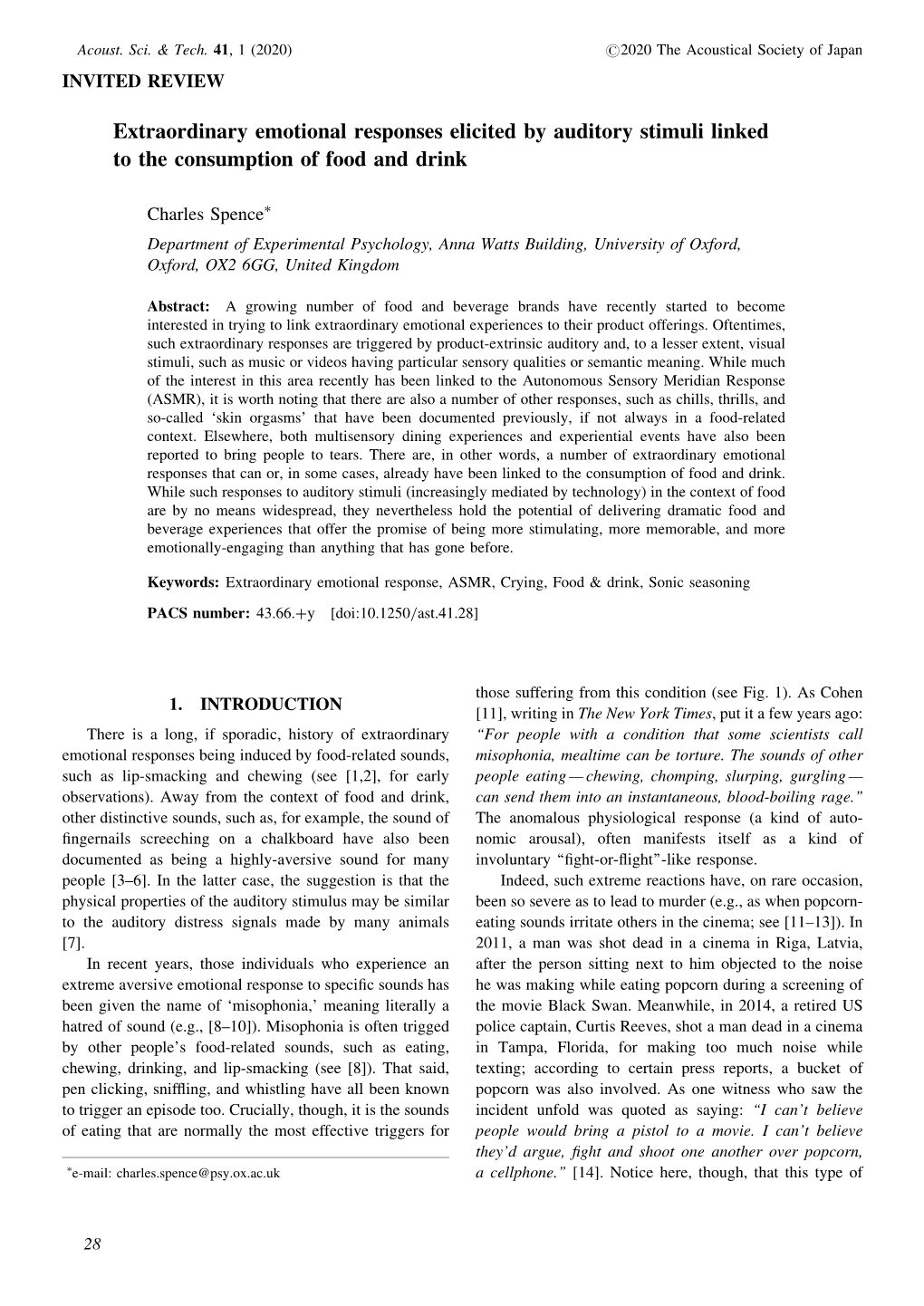 Acoust. Sci. & Tech. 41, 1 (2020)

©2020 The Acoustical Society of Japan

INVITED REVIEW

Extraordinary emotional responses elicited by auditory stimuli linked to the consumption of food and drink

Charles Spence*

Department of Experimental Psychology, Anna Watts Building, University of Oxford, Oxford, OX2 6GG, United Kingdom

Abstract: A growing number of food and beverage brands have recently started to become interested in trying to link extraordinary emotional experiences to their product offerings. Oftentimes, such extraordinary responses are triggered by product-extrinsic auditory and, to a lesser extent, visual stimuli, such as music or videos having particular sensory qualities or semantic meaning. While much of the interest in this area recently has been linked to the Autonomous Sensory Meridian Response (ASMR), it is worth noting that there are also a number of other responses, such as chills, thrills, and so-called 'skin orgasms' that have been documented previously, if not always in a food-related context. Elsewhere, both multisensory dining experiences and experiential events have also been reported to bring people to tears. There are, in other words, a number of extraordinary emotional responses that can or, in some cases, already have been linked to the consumption of food and drink. While such responses to auditory stimuli (increasingly mediated by technology) in the context of food are by no means widespread, they nevertheless hold the potential of delivering dramatic food and beverage experiences that offer the promise of being more stimulating, more memorable, and more emotionally-engaging than anything that has gone before.

Keywords: Extraordinary emotional response, ASMR, Crying, Food & drink, Sonic seasoning

PACS number: 43.66.+y [doi:10.1250/ast.41.28]

1. INTRODUCTION

There is a long, if sporadic, history of extraordinary emotional responses being induced by food-related sounds, such as lip-smacking and chewing (see [1,2], for early observations). Away from the context of food and drink, other distinctive sounds, such as, for example, the sound of fingernails screeching on a chalkboard have also been documented as being a highly-aversive sound for many people [3–6]. In the latter case, the suggestion is that the physical properties of the auditory stimulus may be similar to the auditory distress signals made by many animals [7].

In recent years, those individuals who experience an extreme aversive emotional response to specific sounds has been given the name of 'misophonia,' meaning literally a hatred of sound (e.g., [8–10]). Misophonia is often trigged by other people's food-related sounds, such as eating, chewing, drinking, and lip-smacking (see [8]). That said, pen clicking, sniffling, and whistling have all been known to trigger an episode too. Crucially, though, it is the sounds of eating that are normally the most effective triggers for those suffering from this condition (see Fig. 1). As Cohen [11], writing in The New York Times, put it a few years ago: "For people with a condition that some scientists call misophonia, mealtime can be torture. The sounds of other people eating — chewing, chomping, slurping, gurgling — can send them into an instantaneous, blood-boiling rage." The anomalous physiological response (a kind of autonomic arousal), often manifests itself as a kind of involuntary "fight-or-flight"-like response.

Indeed, such extreme reactions have, on rare occasion, been so severe as to lead to murder (e.g., as when popcorn-eating sounds irritate others in the cinema; see [11–13]). In 2011, a man was shot dead in a cinema in Riga, Latvia, after the person sitting next to him objected to the noise he was making while eating popcorn during a screening of the movie Black Swan. Meanwhile, in 2014, a retired US police captain, Curtis Reeves, shot a man dead in a cinema in Tampa, Florida, for making too much noise while texting; according to certain press reports, a bucket of popcorn was also involved. As one witness who saw the incident unfold was quoted as saying: "I can't believe people would bring a pistol to a movie. I can't believe they'd argue, fight and shoot one another over popcorn, a cellphone." [14]. Notice here, though, that this type of

*e-mail: charles.spence@psy.ox.ac.uk

28